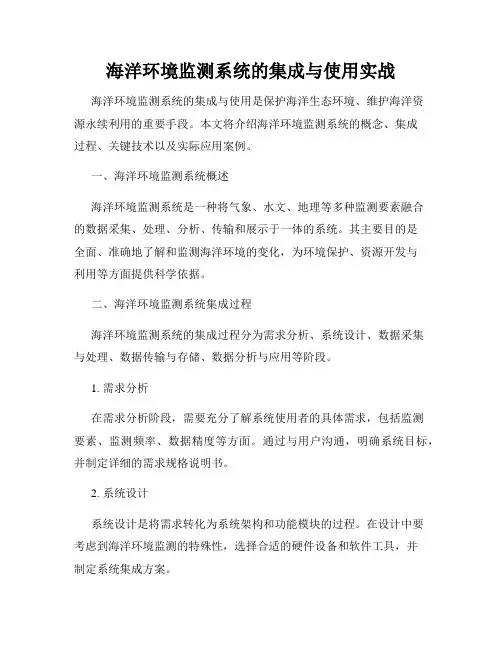 海洋环境监测系统的集成与使用实战

海洋环境监测系统的集成与使用是保护海洋生态环境、维护海洋资源永续利用的重要手段。本文将介绍海洋环境监测系统的概念、集成过程、关键技术以及实际应用案例。

一、海洋环境监测系统概述

海洋环境监测系统是一种将气象、水文、地理等多种监测要素融合的数据采集、处理、分析、传输和展示于一体的系统。其主要目的是全面、准确地了解和监测海洋环境的变化，为环境保护、资源开发与利用等方面提供科学依据。

二、海洋环境监测系统集成过程

海洋环境监测系统的集成过程分为需求分析、系统设计、数据采集与处理、数据传输与存储、数据分析与应用等阶段。

1. 需求分析

在需求分析阶段，需要充分了解系统使用者的具体需求，包括监测要素、监测频率、数据精度等方面。通过与用户沟通，明确系统目标，并制定详细的需求规格说明书。

2. 系统设计

系统设计是将需求转化为系统架构和功能模块的过程。在设计中要考虑到海洋环境监测的特殊性，选择合适的硬件设备和软件工具，并制定系统集成方案。